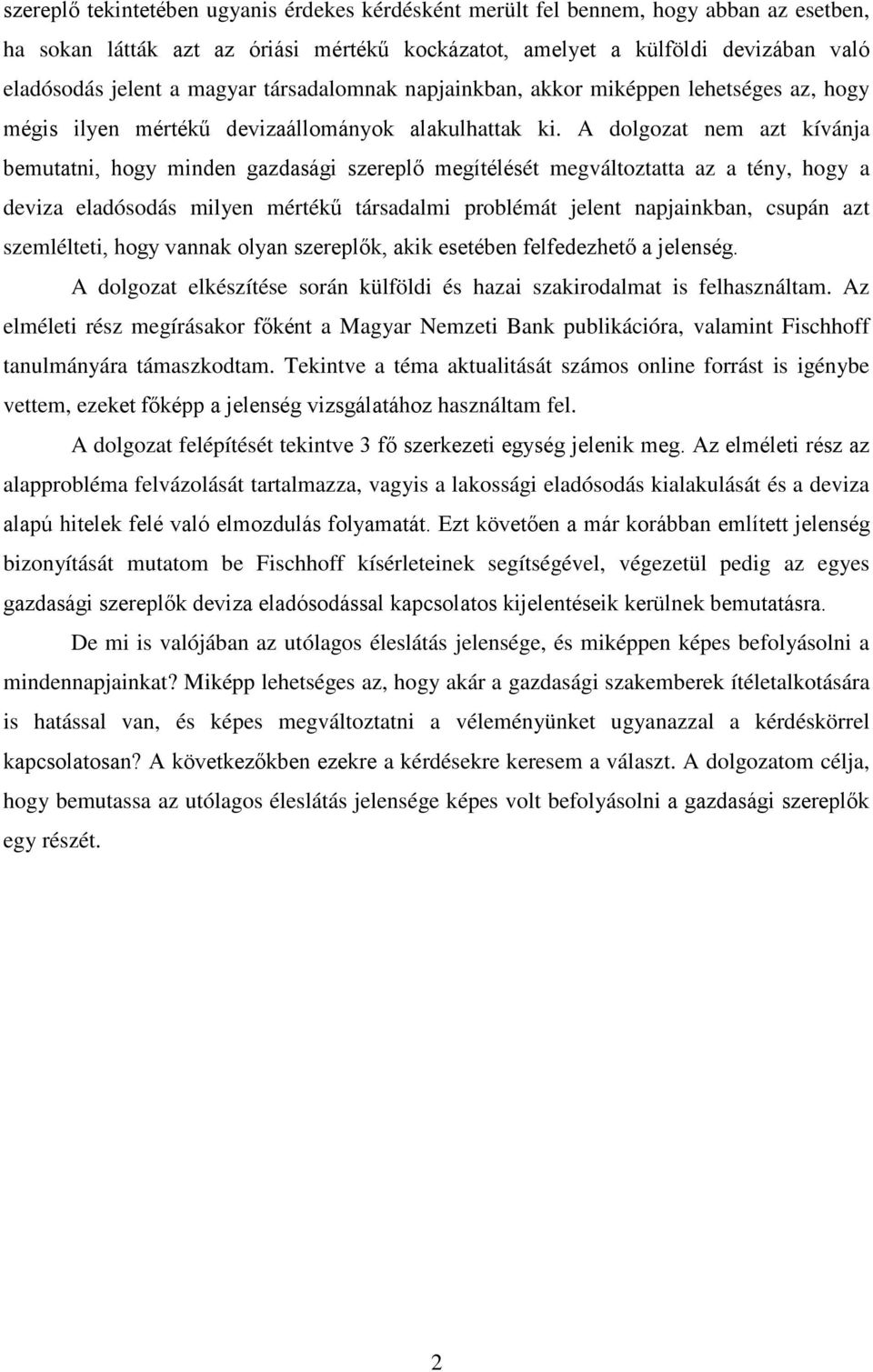 szereplő tekintetében ugyanis érdekes kérdésként merült fel bennem, hogy abban az esetben, ha sokan látták azt az óriási mértékű kockázatot, amelyet a külföldi devizában való eladósodás jelent a magyar társadalomnak napjainkban, akkor miképpen lehetséges az, hogy mégis ilyen mértékű devizaállományok alakulhattak ki. A dolgozat nem azt kívánja bemutatni, hogy minden gazdasági szereplő megítélését megváltoztatta az a tény, hogy a deviza eladósodás milyen mértékű társadalmi problémát jelent napjainkban, csupán azt szemlélteti, hogy vannak olyan szereplők, akik esetében felfedezhető a jelenség.

A dolgozat elkészítése során külföldi és hazai szakirodalmat is felhasználtam. Az elméleti rész megírásakor főként a Magyar Nemzeti Bank publikációra, valamint Fischhoff tanulmányára támaszkodtam. Tekintve a téma aktualitását számos online forrást is igénybe vettem, ezeket főképp a jelenség vizsgálatához használtam fel.

A dolgozat felépítését tekintve 3 fő szerkezeti egység jelenik meg. Az elméleti rész az alapprobléma felvázolását tartalmazza, vagyis a lakossági eladósodás kialakulását és a deviza alapú hitelek felé való elmozdulás folyamatát. Ezt követően a már korábban említett jelenség bizonyítását mutatom be Fischhoff kísérleteinek segítségével, végezetül pedig az egyes gazdasági szereplők deviza eladósodással kapcsolatos kijelentéseik kerülnek bemutatásra.

De mi is valójában az utólagos éleslátás jelensége, és miképpen képes befolyásolni a mindennapjainkat? Miképp lehetséges az, hogy akár a gazdasági szakemberek ítéletalkotására is hatással van, és képes megváltoztatni a véleményünket ugyanazzal a kérdéskörrel kapcsolatosan? A következőkben ezekre a kérdésekre keresem a választ. A dolgozatom célja, hogy bemutassa az utólagos éleslátás jelensége képes volt befolyásolni a gazdasági szereplők egy részét.

2